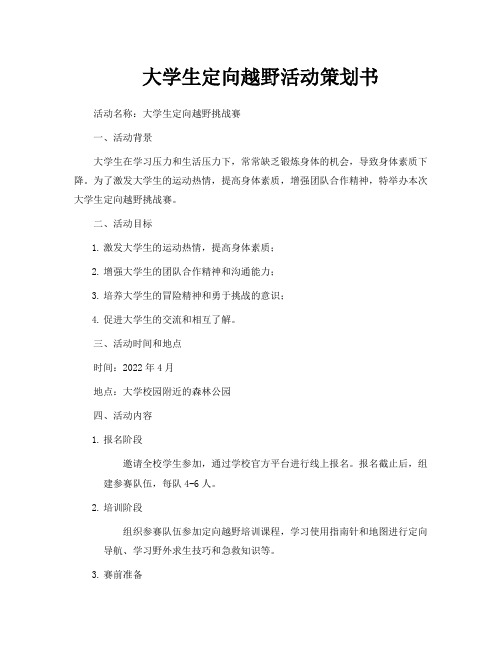 大学生定向越野活动策划书

活动名称：大学生定向越野挑战赛

一、活动背景

大学生在学习压力和生活压力下，常常缺乏锻炼身体的机会，导致身体素质下降。为了激发大学生的运动热情，提高身体素质，增强团队合作精神，特举办本次大学生定向越野挑战赛。

二、活动目标

1. 激发大学生的运动热情，提高身体素质；

2. 增强大学生的团队合作精神和沟通能力；

3. 培养大学生的冒险精神和勇于挑战的意识；

4. 促进大学生的交流和相互了解。

三、活动时间和地点

时间：2022 年 4 月

地点：大学校园附近的森林公园

四、活动内容

1. 报名阶段

邀请全校学生参加，通过学校官方平台进行线上报名。报名截止后，组建参赛队伍，每队 4-6 人。

2. 培训阶段

组织参赛队伍参加定向越野培训课程，学习使用指南针和地图进行定向导航、学习野外求生技巧和急救知识等。

3. 赛前准备